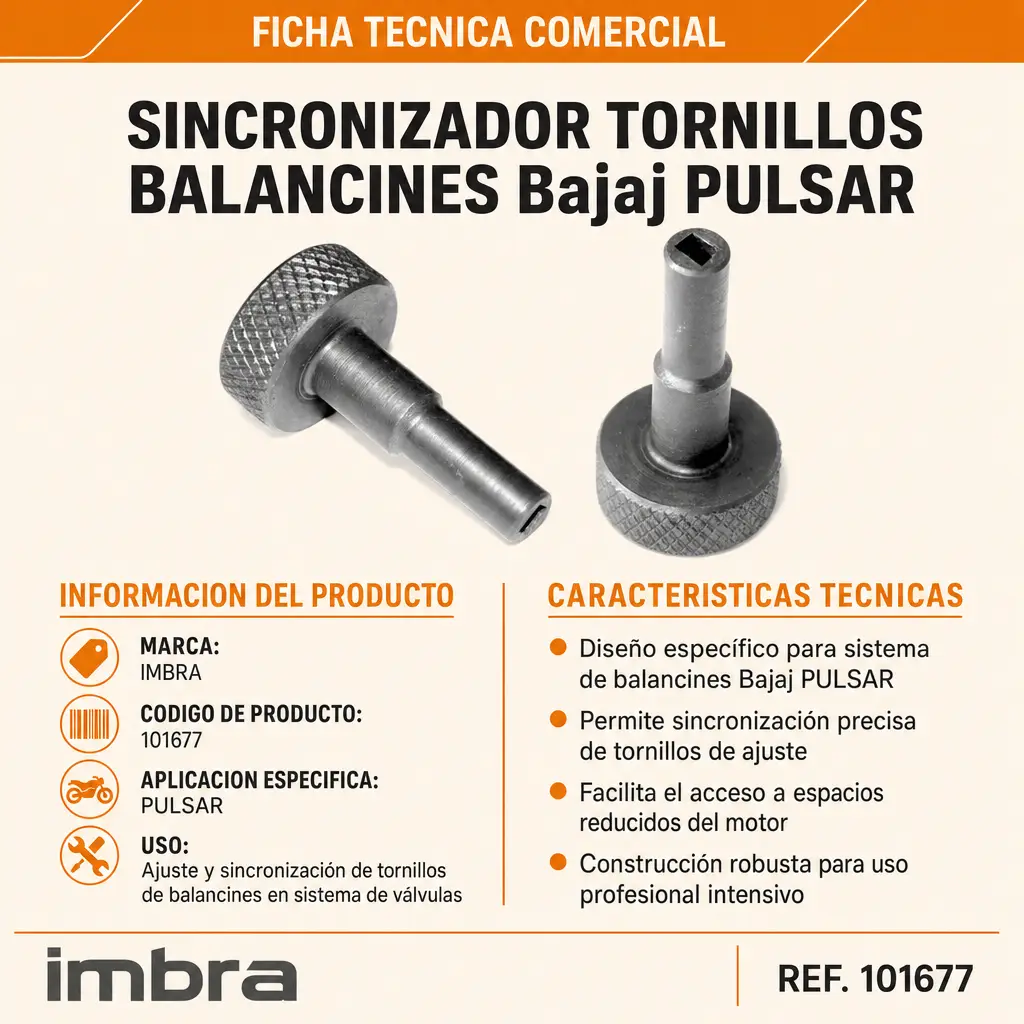 FICHA TECNICA COMERCIAL

SINCRONIZADOR TORNILLOS BALANCINES Bajaj PULSAR

INFORMACION DEL PRODUCTO

MARCA:
IMBRA

CODIGO DE PRODUCTO:
101677

APLICACION ESPECIFICA:
PULSAR

USO:
Ajuste y sincronización de tornillos de balancines en sistema de válvulas

CARACTERISTICAS TECNICAS

• Diseño específico para sistema de balancines Bajaj PULSAR
• Permite sincronización precisa de tornillos de ajuste
• Facilita el acceso a espacios reducidos del motor
• Construcción robusta para uso profesional intensivo

imbra

REF. 101677